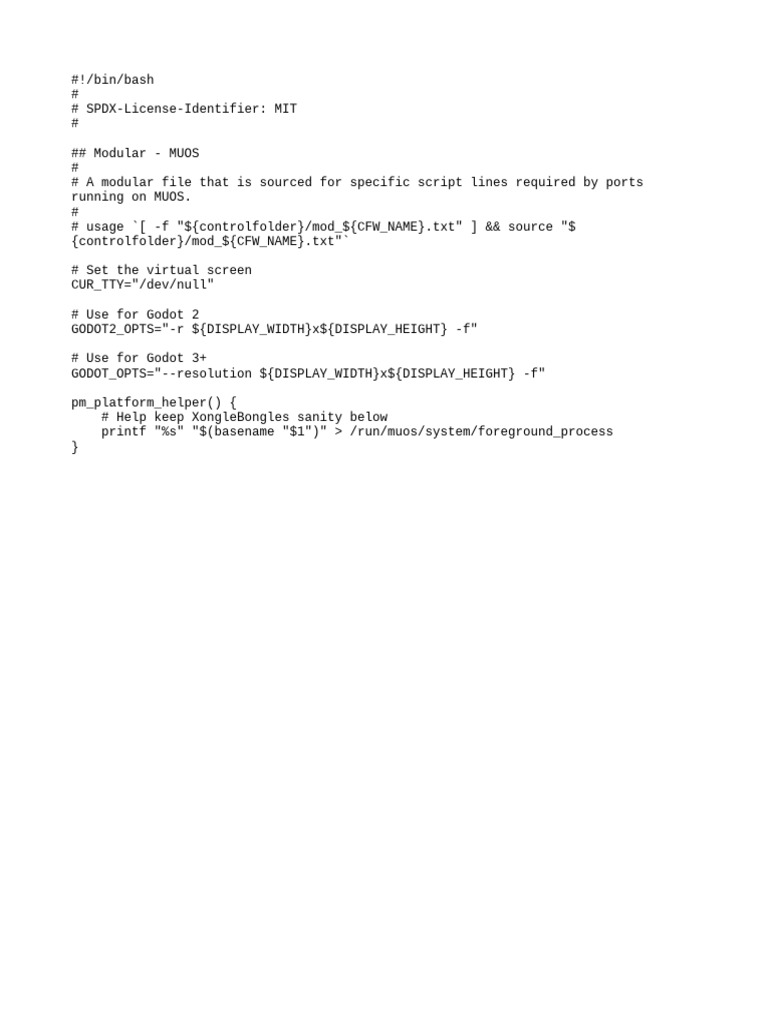 #!/bin/bash
#
# SPDX-License-Identifier: MIT
#

## Modular - MUOS
#
# A modular file that is sourced for specific script lines required by ports running on MUOS.
#
# usage `[ -f "${controlfolder}/mod_${CFW_NAME}.txt" ] && source "${controlfolder}/mod_${CFW_NAME}.txt"`

# Set the virtual screen
CUR_TTY="/dev/null"

# Use for Godot 2
GODOT2_OPTS="-r ${DISPLAY_WIDTH}x${DISPLAY_HEIGHT} -f"

# Use for Godot 3+
GODOT_OPTS="--resolution ${DISPLAY_WIDTH}x${DISPLAY_HEIGHT} -f"

pm_platform_helper() {
    # Help keep XongleBongles sanity below
    printf "%s" "$(basename "$1")" > /run/muos/system/foreground_process
}